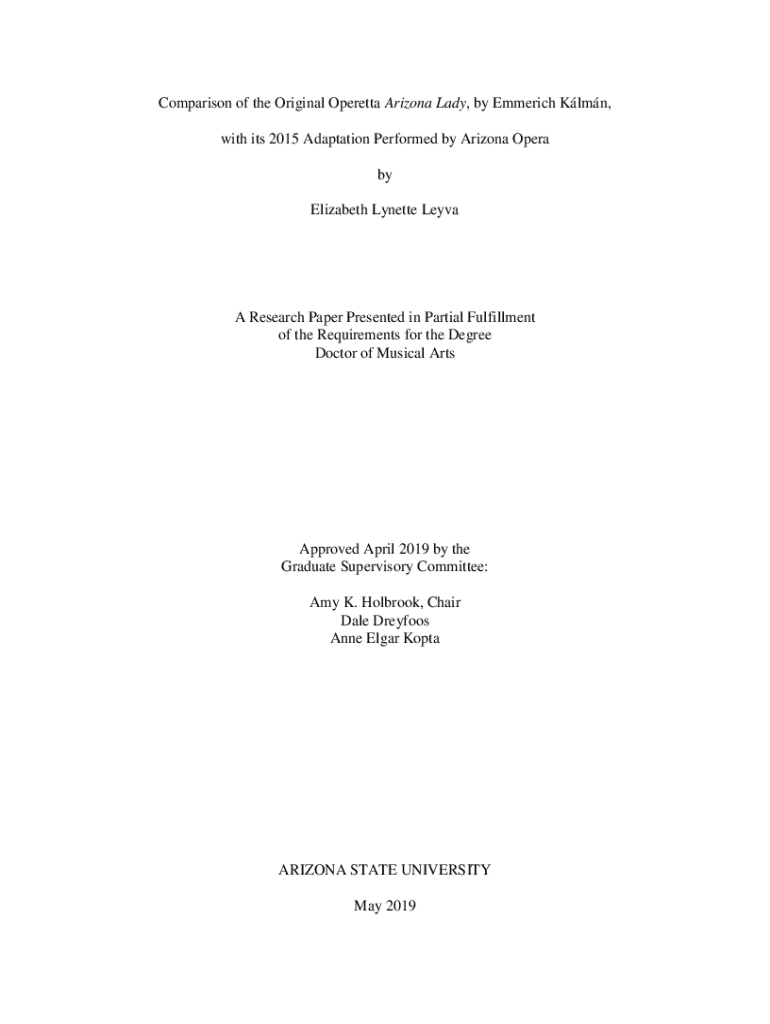 Comparison of the Original Operetta Arizona Lady, by Emmerich Kálmán,

with its 2015 Adaptation Performed by Arizona Opera

by

Elizabeth Lynette Leyva

A Research Paper Presented in Partial Fulfillment
of the Requirements for the Degree
Doctor of Musical Arts

Approved April 2019 by the
Graduate Supervisory Committee:

Amy K. Holbrook, Chair
Dale Dreyfoos
Anne Elgar Kopta

ARIZONA STATE UNIVERSITY

May 2019